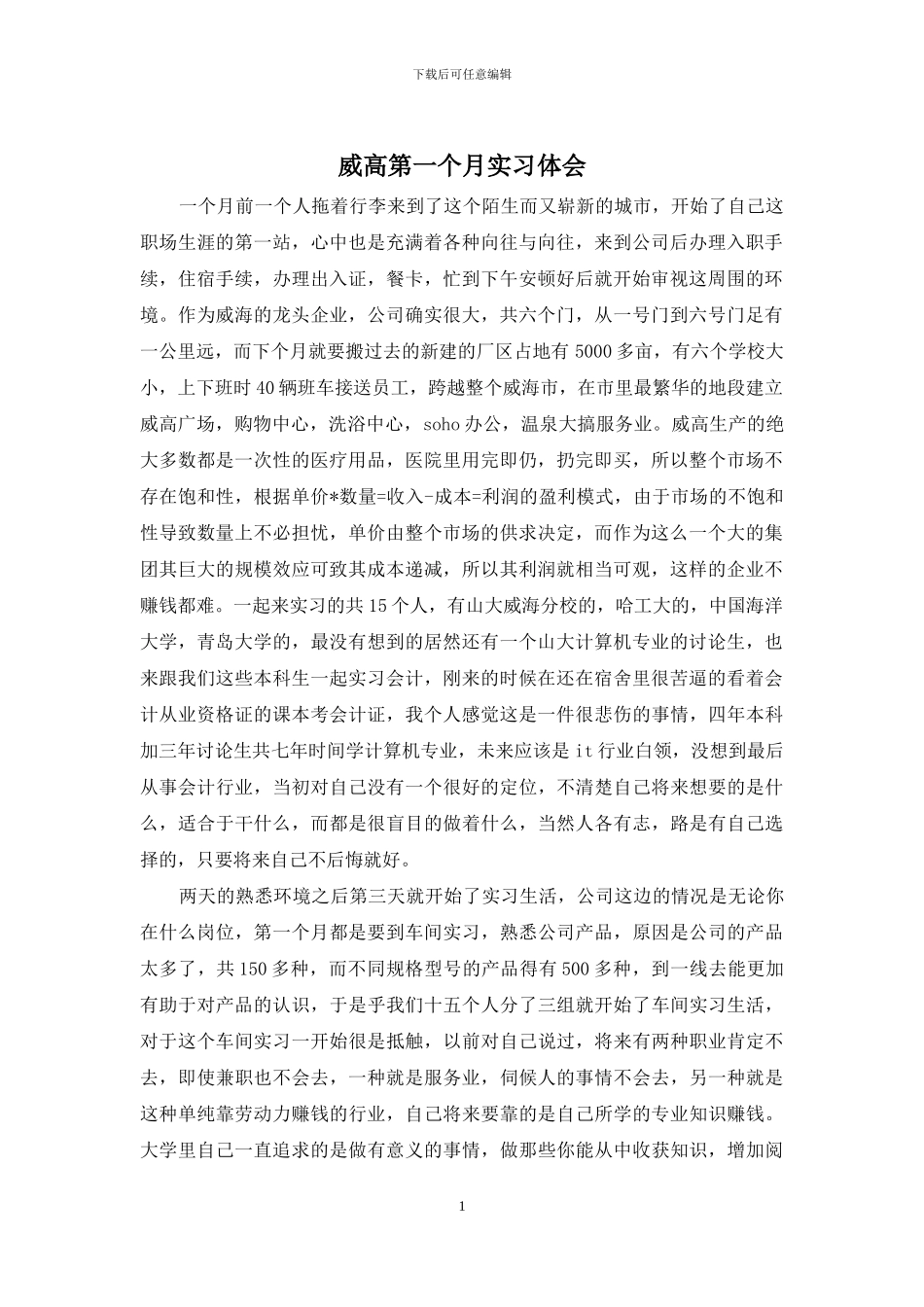 下载后可任意编辑

威高第一个月实习体会

一个月前一个人拖着行李来到了这个陌生而又崭新的城市，开始了自己这职场生涯的第一站，心中也是充满着各种向往与向往，来到公司后办理入职手续，住宿手续，办理出入证，餐卡，忙到下午安顿好后就开始审视这周围的环境。作为威海的龙头企业，公司确实很大，共六个门，从一号门到六号门足有一公里远，而下个月就要搬过去的新建的厂区占地有 5000 多亩，有六个学校大小，上下班时 40 辆班车接送员工，跨越整个威海市，在市里最繁华的地段建立威高广场，购物中心，洗浴中心，soho 办公，温泉大搞服务业。威高生产的绝大多数都是一次性的医疗用品，医院里用完即仍，扔完即买，所以整个市场不存在饱和性，根据单价*数量=收入-成本=利润的盈利模式，由于市场的不饱和性导致数量上不必担忧，单价由整个市场的供求决定，而作为这么一个大的集团其巨大的规模效应可致其成本递减，所以其利润就相当可观，这样的企业不赚钱都难。一起来实习的共 15 个人，有山大威海分校的，哈工大的，中国海洋大学，青岛大学的，最没有想到的居然还有一个山大计算机专业的讨论生，也来跟我们这些本科生一起实习会计，刚来的时候在还在宿舍里很苦逼的看着会计从业资格证的课本考会计证，我个人感觉这是一件很悲伤的事情，四年本科加三年讨论生共七年时间学计算机专业，未来应该是 it 行业白领，没想到最后从事会计行业，当初对自己没有一个很好的定位，不清楚自己将来想要的是什么，适合于干什么，而都是很盲目的做着什么，当然人各有志，路是有自己选择的，只要将来自己不后悔就好。

两天的熟悉环境之后第三天就开始了实习生活，公司这边的情况是无论你在什么岗位，第一个月都是要到车间实习，熟悉公司产品，原因是公司的产品太多了，共 150 多种，而不同规格型号的产品得有 500 多种，到一线去能更加有助于对产品的认识，于是乎我们十五个人分了三组就开始了车间实习生活，对于这个车间实习一开始很是抵触，以前对自己说过，将来有两种职业肯定不去，即使兼职也不会去，一种就是服务业，伺候人的事情不会去，另一种就是这种单纯靠劳动力赚钱的行业，自己将来要靠的是自己所学的专业知识赚钱。大学里自己一直追求的是做有意义的事情，做那些你能从中收获知识，增加阅

1